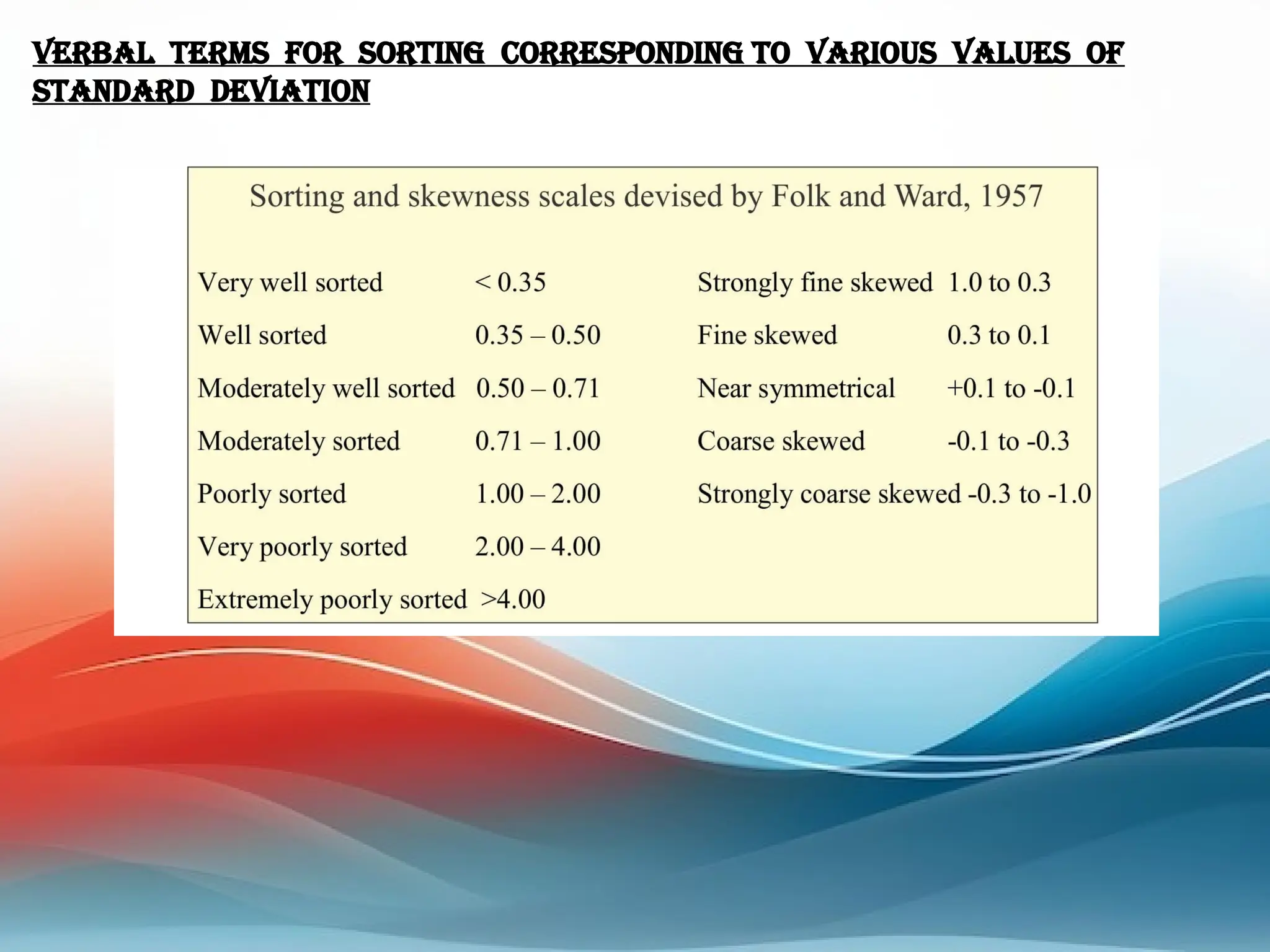 VERBAL TERMS FOR SORTING CORRESPONDING TO VARIOUS VALUES OF STANDARD DEVIATION

Sorting and skewness scales devised by Folk and Ward, 1957

Very well sorted < 0.35
Well sorted 0.35 – 0.50
Moderately well sorted 0.50 – 0.71
Moderately sorted 0.71 – 1.00
Poorly sorted 1.00 – 2.00
Very poorly sorted 2.00 – 4.00
Extremely poorly sorted >4.00

Strongly fine skewed 1.0 to 0.3
Fine skewed 0.3 to 0.1
Near symmetrical +0.1 to -0.1
Coarse skewed -0.1 to -0.3
Strongly coarse skewed -0.3 to -1.0